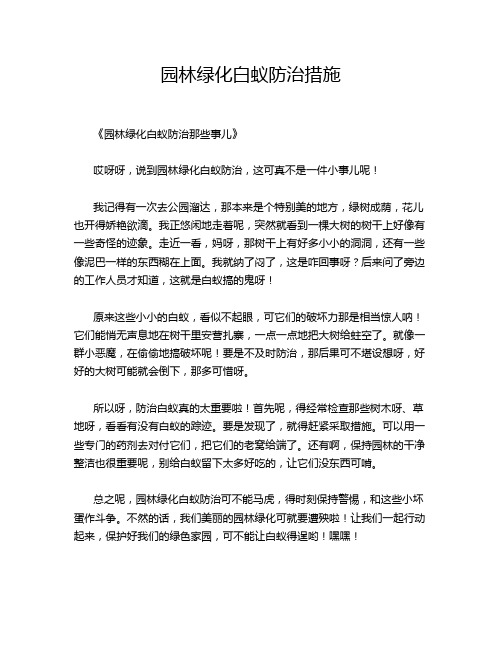 园林绿化白蚁防治措施

《园林绿化白蚁防治那些事儿》

哎呀呀，说到园林绿化白蚁防治，这可真不是一件小事儿呢！

我记得有一次去公园溜达，那本来是个特别美的地方，绿树成荫，花儿也开得娇艳欲滴。我正悠闲地走着呢，突然就看到一棵大树的树干上好像有一些奇怪的迹象。走近一看，妈呀，那树干上有好多小小的洞洞，还有一些像泥巴一样的东西糊在上面。我就纳了闷了，这是咋回事呀？后来问了旁边的工作人员才知道，这就是白蚁搞的鬼呀！

原来这些小小的白蚁，看似不起眼，可它们的破坏力那是相当惊人呐！它们能悄无声息地在树干里安营扎寨，一点一点地把大树给蛀空了。就像一群小恶魔，在偷偷地搞破坏呢！要是不及时防治，那后果可不堪设想呀，好好的大树可能就会倒下，那多可惜呀。

所以呀，防治白蚁真的太重要啦！首先呢，得经常检查那些树木呀、草地呀，看看有没有白蚁的踪迹。要是发现了，就得赶紧采取措施。可以用一些专门的药剂去对付它们，把它们的老窝给端了。还有啊，保持园林的干净整洁也很重要呢，别给白蚁留下太多好吃的，让它们没东西可啃。

总之呢，园林绿化白蚁防治可不能马虎，得时刻保持警惕，和这些小坏蛋作斗争。不然的话，我们美丽的园林绿化可就要遭殃啦！让我们一起行动起来，保护好我们的绿色家园，可不能让白蚁得逞哟！嘿嘿！